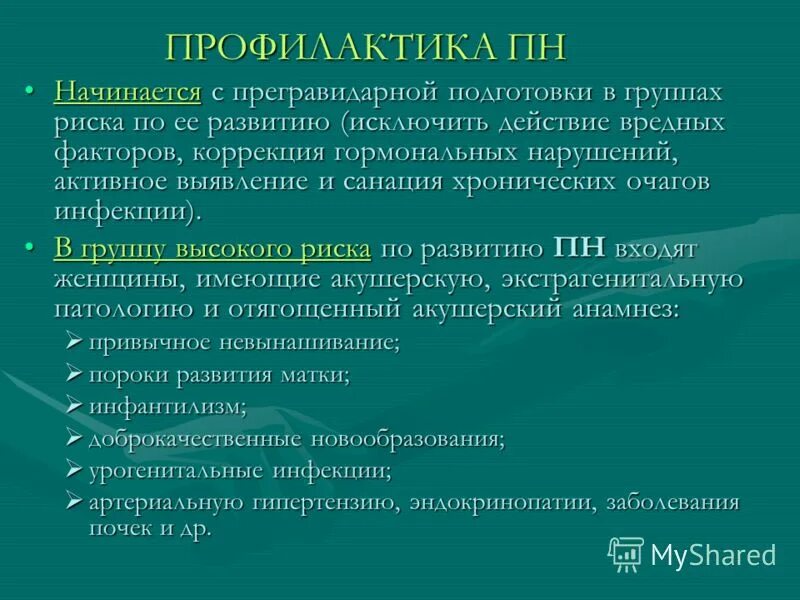 ПРОФИЛАКТИКА ПН

• Начинается с прегравидарной подготовки в группах риска по ее развитию (исключить действие вредных факторов, коррекция гормональных нарушений, активное выявление и санация хронических очагов инфекции).

• В группу высокого риска по развитию ПН входят женщины, имеющие акушерскую, экстрагенитальную патологию и отягощенный акушерский анамнез:
➢ привычное невынашивание;
➢ пороки развития матки;
➢ инфантилизм;
➢ доброкачественные новообразования;
➢ урогенитальные инфекции;
➢ артериальную гипертензию, эндокринопатии, заболевания почек и др.

MyShared